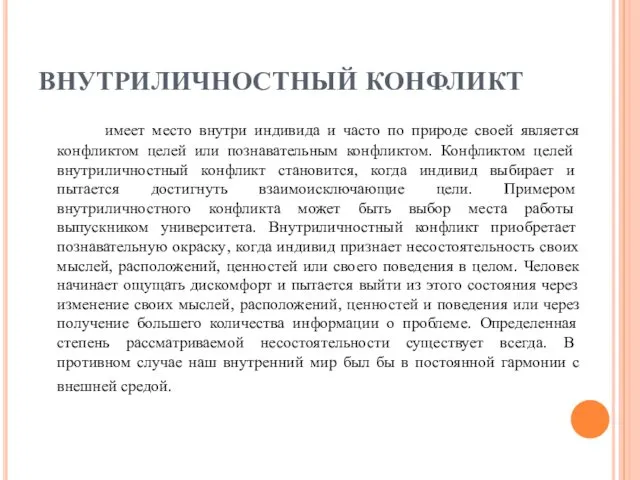 ВНУТРИЛИЧНОСТНЫЙ КОНФЛИКТ

имеет место внутри индивида и часто по природе своей является конфликтом целей или познавательным конфликтом. Конфликтом целей внутриличностный конфликт становится, когда индивид выбирает и пытается достигнуть взаимоисключающие цели. Примером внутриличностного конфликта может быть выбор места работы выпускником университета. Внутриличностный конфликт приобретает познавательную окраску, когда индивид признает несостоятельность своих мыслей, расположений, ценностей или своего поведения в целом. Человек начинает ощущать дискомфорт и пытается выйти из этого состояния через изменение своих мыслей, расположений, ценностей и поведения или через получение большего количества информации о проблеме. Определенная степень рассматриваемой несостоятельности существует всегда. В противном случае наш внутренний мир был бы в постоянной гармонии с внешней средой.